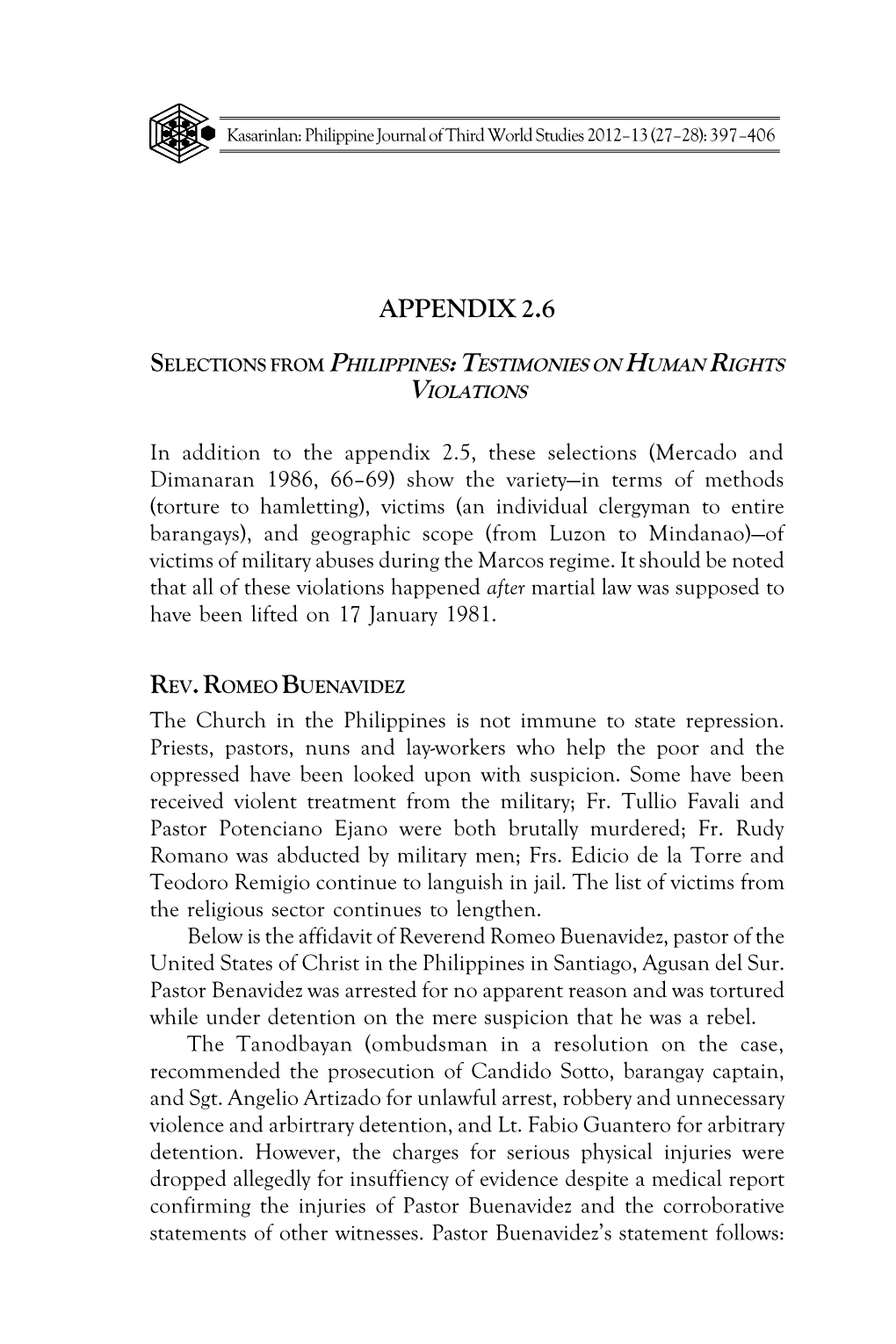 Kasarinlan: Philippine Journal of Third World Studies 2012–13 (27–28): 397–406

APPENDIX 2.6

SELECTIONS FROM PHILIPPINES: TESTIMONIES ON HUMAN RIGHTS VIOLATIONS

In addition to the appendix 2.5, these selections (Mercado and Dimanaran 1986, 66–69) show the variety—in terms of methods (torture to hamletting), victims (an individual clergyman to entire barangays), and geographic scope (from Luzon to Mindanao)—of victims of military abuses during the Marcos regime. It should be noted that all of these violations happened after martial law was supposed to have been lifted on 17 January 1981.

REV. ROMEO BUENAVIDEZ

The Church in the Philippines is not immune to state repression. Priests, pastors, nuns and lay-workers who help the poor and the oppressed have been looked upon with suspicion. Some have been received violent treatment from the military; Fr. Tullio Favali and Pastor Potenciano Ejano were both brutally murdered; Fr. Rudy Romano was abducted by military men; Frs. Edicio de la Torre and Teodoro Remigio continue to languish in jail. The list of victims from the religious sector continues to lengthen.

Below is the affidavit of Reverend Romeo Buenavidez, pastor of the United States of Christ in the Philippines in Santiago, Agusan del Sur. Pastor Benavidez was arrested for no apparent reason and was tortured while under detention on the mere suspicion that he was a rebel.

The Tanodbayan (ombudsman in a resolution on the case, recommended the prosecution of Candido Sotto, barangay captain, and Sgt. Angelio Artizado for unlawful arrest, robbery and unnecessary violence and arbirtrary detention, and Lt. Fabio Guantero for arbitrary detention. However, the charges for serious physical injuries were dropped allegedly for insuffiency of evidence despite a medical report confirming the injuries of Pastor Buenavidez and the corroborative statements of other witnesses. Pastor Buenavidez's statement follows: